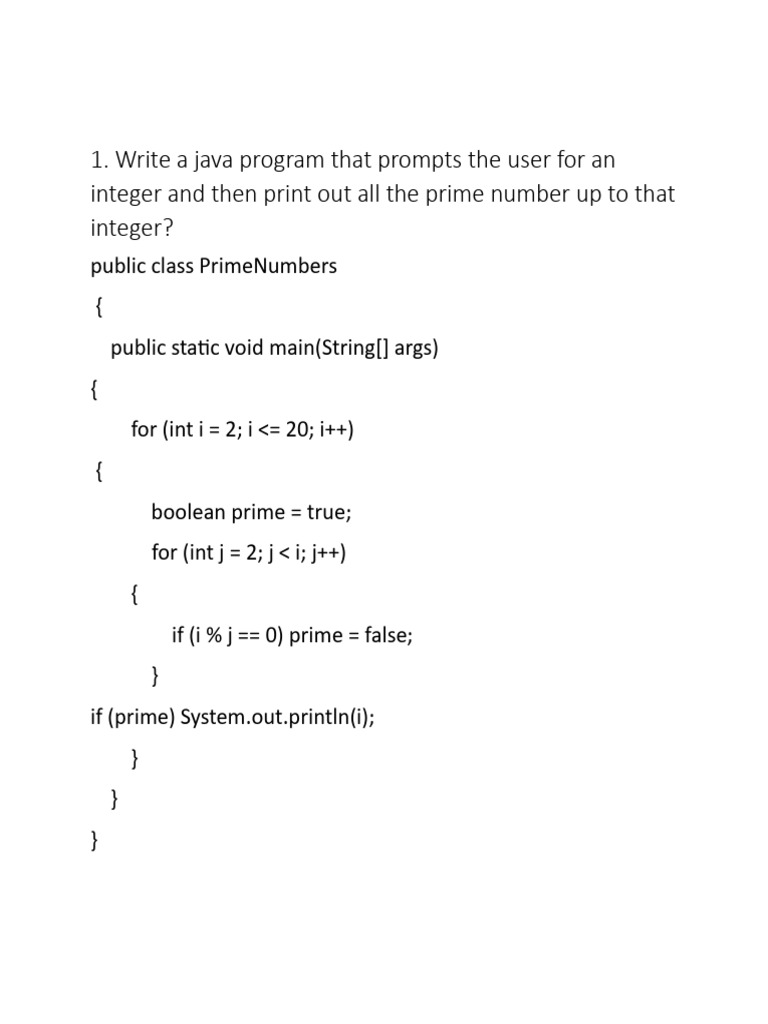 1. Write a java program that prompts the user for an integer and then print out all the prime number up to that integer?

public class PrimeNumbers
{
public static void main(String[] args)
{
for (int i = 2; i <= 20; i++)
{
boolean prime = true;
for (int j = 2; j < i; j++)
{
if (i % j == 0) prime = false;
}
if (prime) System.out.println(i);
}
}
}